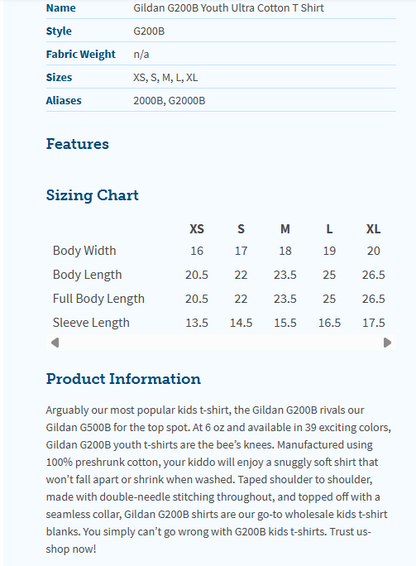 | Name | Gildan G200B Youth Ultra Cotton T Shirt |
|---|---|
| Style | G200B |
| Fabric Weight | n/a |
| Sizes | XS, S, M, L, XL |
| Aliases | 2000B, G2000B |

Features

Sizing Chart

| | XS | S | M | L | XL |
|---|---|---|---|---|---|
| Body Width | 16 | 17 | 18 | 19 | 20 |
| Body Length | 20.5 | 22 | 23.5 | 25 | 26.5 |
| Full Body Length | 20.5 | 22 | 23.5 | 25 | 26.5 |
| Sleeve Length | 13.5 | 14.5 | 15.5 | 16.5 | 17.5 |

Product Information

Arguably our most popular kids t-shirt, the Gildan G200B rivals our Gildan G500B for the top spot. At 6 oz and available in 39 exciting colors, Gildan G200B youth t-shirts are the bee's knees. Manufactured using 100% preshrunk cotton, your kiddo will enjoy a snuggly soft shirt that won't fall apart or shrink when washed. Taped shoulder to shoulder, made with double-needle stitching throughout, and topped off with a seamless collar, Gildan G200B shirts are our go-to wholesale kids t-shirt blanks. You simply can't go wrong with G200B kids t-shirts. Trust us-shop now!